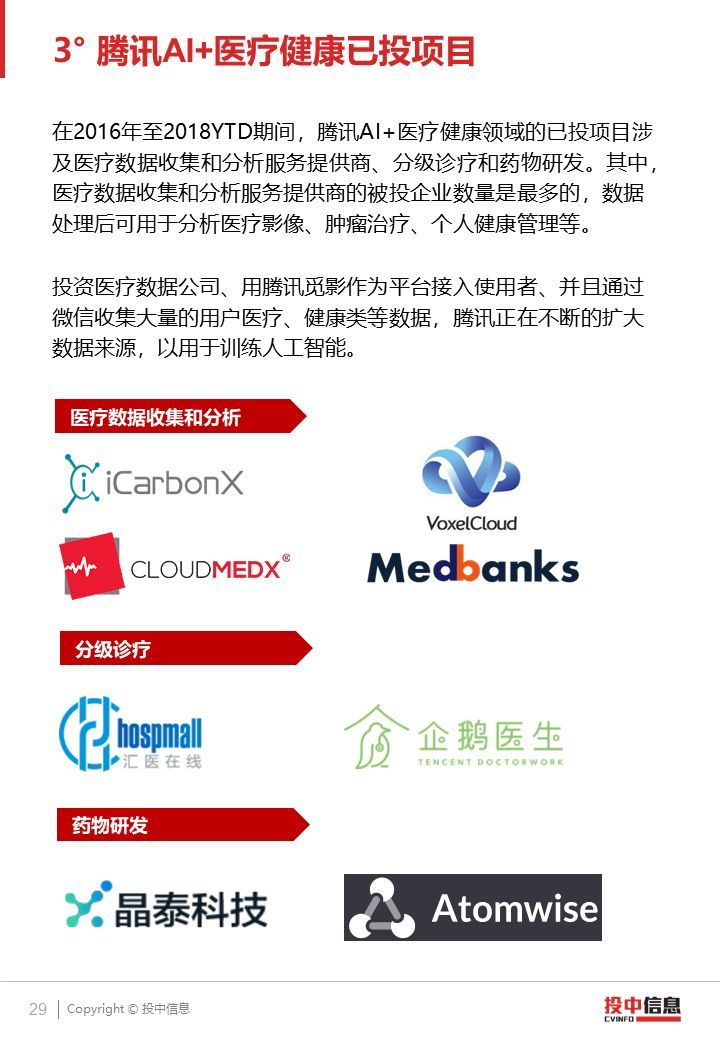 3° 腾讯AI+医疗健康已投项目

在2016年至2018YTD期间，腾讯AI+医疗健康领域的已投项目涉及医疗数据收集和分析服务提供商、分级诊疗和药物研发。其中，医疗数据收集和分析服务提供商的被投企业数量是最多的，数据处理后可用于分析医疗影像、肿瘤治疗、个人健康管理等。

投资医疗数据公司、用腾讯觅影作为平台接入使用者、并且通过微信收集大量的用户医疗、健康类等数据，腾讯正在不断的扩大数据来源，以用于训练人工智能。

医疗数据收集和分析

iCarbonX

VoxelCloud

CLOUDMEDX®

Medbanks

分级诊疗

hospmall 汇医在线

企鹅医生 TENCENT DOCTORWORK

药物研发

晶泰科技

Atomwise

29 | Copyright © 投中信息

投中信息 CVINFO